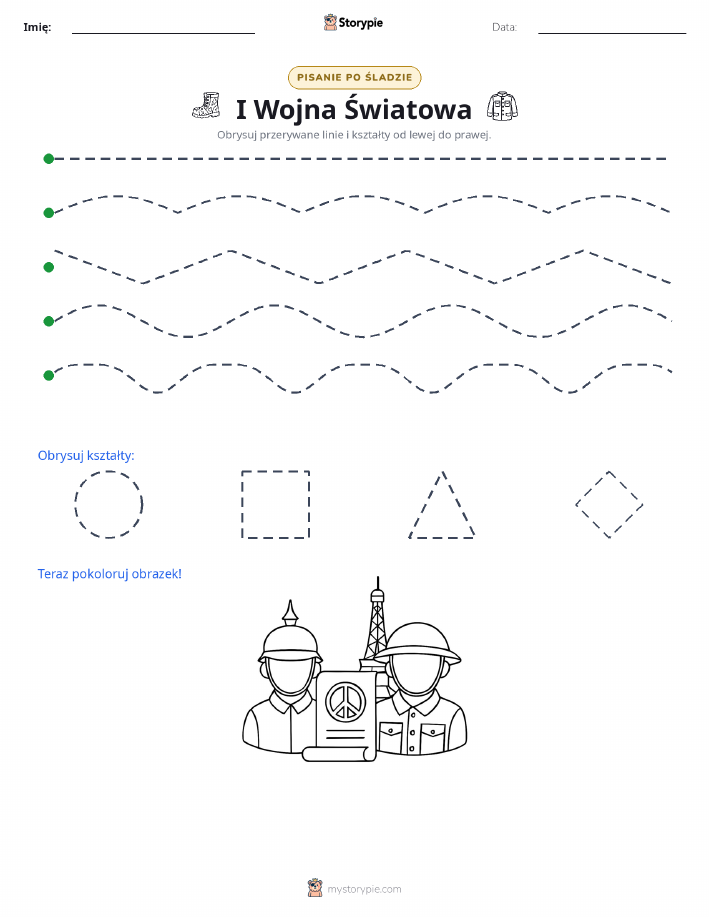 Imię: Storypie Data:

PISANIE PO ŚLADZIE

I Wojna Światowa

Obrysuj przerywane linie i kształty od lewej do prawej.

Obrysuj kształty:

Teraz pokoloruj obrazek!

mystorypie.com